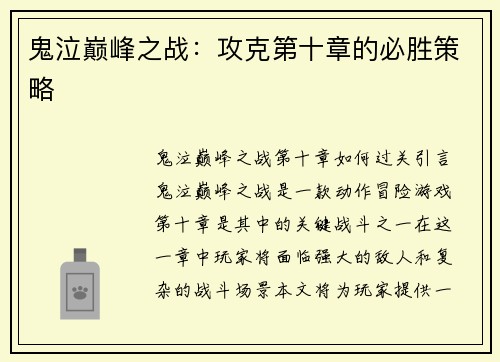 鬼泣巅峰之战：攻克第十章的必胜策略

鬼泣巅峰之战第十章如何过关引言鬼泣巅峰之战是一款动作冒险游戏第十章是其中的关键战斗之一在这一章中玩家将面临强大的敌人和复杂的战斗场景本文将为玩家提供一